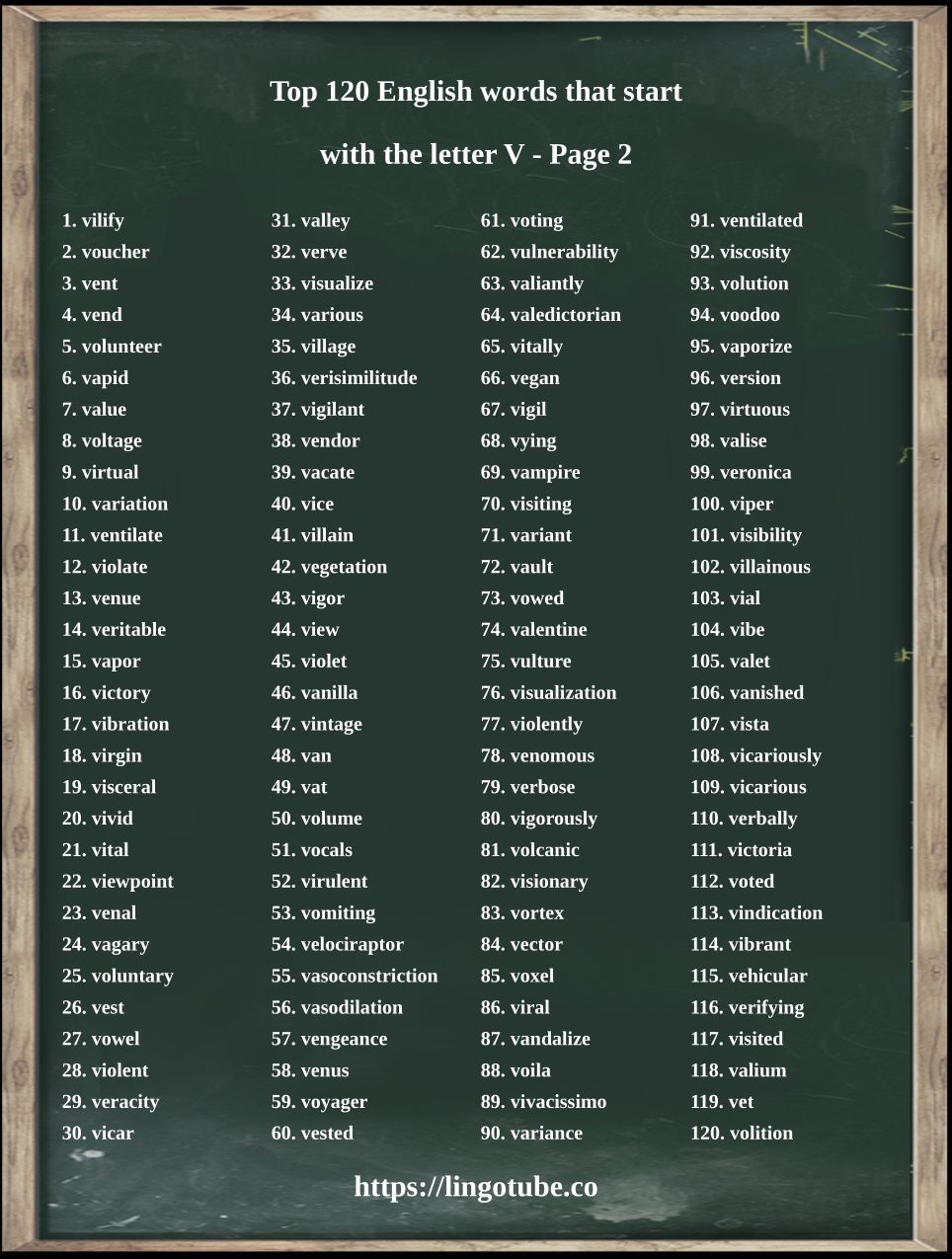 Top 120 English words that start

with the letter V - Page 2

1. vilify
2. voucher
3. vent
4. vend
5. volunteer
6. vapid
7. value
8. voltage
9. virtual
10. variation
11. ventilate
12. violate
13. venue
14. veritable
15. vapor
16. victory
17. vibration
18. virgin
19. visceral
20. vivid
21. vital
22. viewpoint
23. venal
24. vagary
25. voluntary
26. vest
27. vowel
28. violent
29. veracity
30. vicar

31. valley
32. verve
33. visualize
34. various
35. village
36. verisimilitude
37. vigilant
38. vendor
39. vacate
40. vice
41. villain
42. vegetation
43. vigor
44. view
45. violet
46. vanilla
47. vintage
48. van
49. vat
50. volume
51. vocals
52. virulent
53. vomiting
54. velociraptor
55. vasoconstriction
56. vasodilation
57. vengeance
58. venus
59. voyager
60. vested

61. voting
62. vulnerability
63. valiantly
64. valedictorian
65. vitally
66. vegan
67. vigil
68. vying
69. vampire
70. visiting
71. variant
72. vault
73. vowed
74. valentine
75. vulture
76. visualization
77. violently
78. venomous
79. verbose
80. vigorously
81. volcanic
82. visionary
83. vortex
84. vector
85. voxel
86. viral
87. vandalize
88. voila
89. vivacissimo
90. variance

91. ventilated
92. viscosity
93. volution
94. voodoo
95. vaporize
96. version
97. virtuous
98. valise
99. veronica
100. viper
101. visibility
102. villainous
103. vial
104. vibe
105. valet
106. vanished
107. vista
108. vicariously
109. vicarious
110. verbally
111. victoria
112. voted
113. vindication
114. vibrant
115. vehicular
116. verifying
117. visited
118. valium
119. vet
120. volition

https://lingotube.co